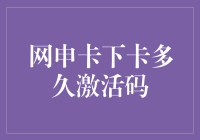 网申卡下卡多久激活码